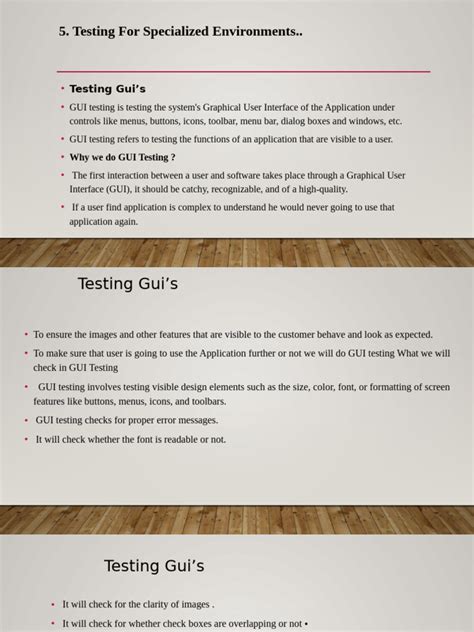 5. Testing For Specialized Environments..

• Testing Gui's
• GUI testing is testing the system's Graphical User Interface of the Application under controls like menus, buttons, icons, toolbar, menu bar, dialog boxes and windows, etc.
• GUI testing refers to testing the functions of an application that are visible to a user.
• Why we do GUI Testing ?
• The first interaction between a user and software takes place through a Graphical User Interface (GUI), it should be catchy, recognizable, and of a high-quality.
• If a user find application is complex to understand he would never going to use that application again.

Testing Gui's

• To ensure the images and other features that are visible to the customer behave and look as expected.
• To make sure that user is going to use the Application further or not we will do GUI testing What we will check in GUI Testing
• GUI testing involves testing visible design elements such as the size, color, font, or formatting of screen features like buttons, menus, icons, and toolbars.
• GUI testing checks for proper error messages.
• It will check whether the font is readable or not.

Testing Gui's

• It will check for the clarity of images .
• It will check for whether check boxes are overlapping or not •